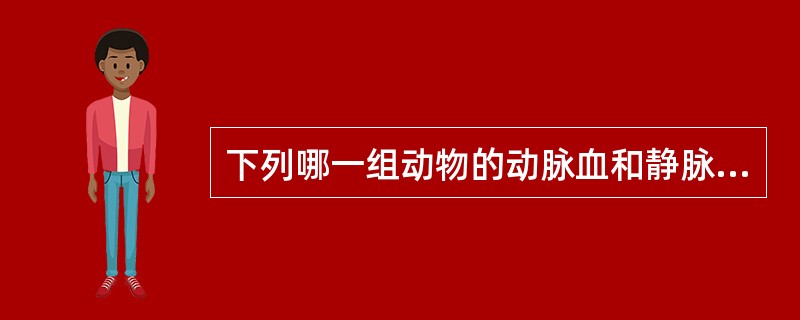 下列哪一组动物的动脉血和静脉...